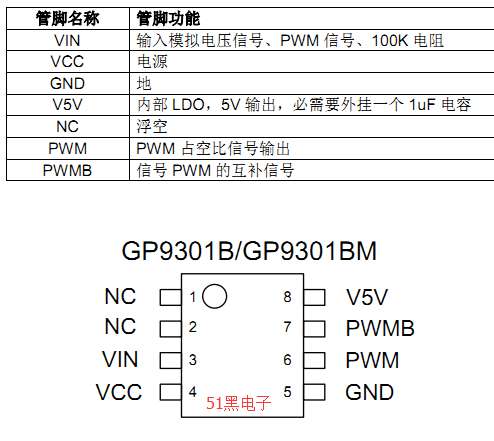 | 管脚名称 | 管脚功能 |
|---|---|
| VIN | 输入模拟电压信号、PWM 信号、100K 电阻 |
| VCC | 电源 |
| GND | 地 |
| V5V | 内部 LDO，5V 输出，必需要外挂一个 1uF 电容 |
| NC | 浮空 |
| PWM | PWM 占空比信号输出 |
| PWMB | 信号 PWM 的互补信号 |

GP9301B/GP9301BM

NC 1
NC 2
VIN 3
VCC 4
8 V5V
7 PWMB
6 PWM
5 GND

51黑电子